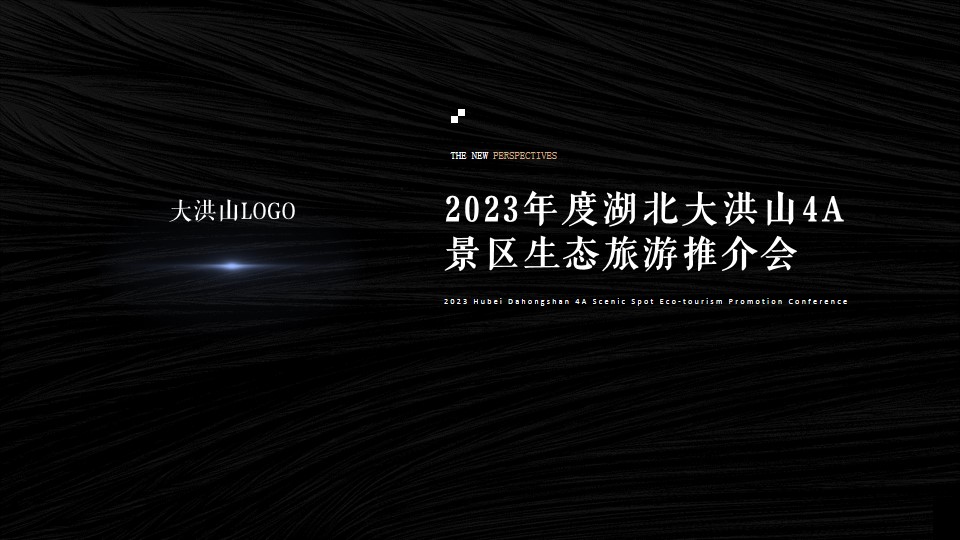 大洪山LOGO

THE NEW PERSPECTIVES

2023年度湖北大洪山4A景区生态旅游推介会

2023 Hubei Dahongshan 4A Scenic Spot Eco-tourism Promotion Conference